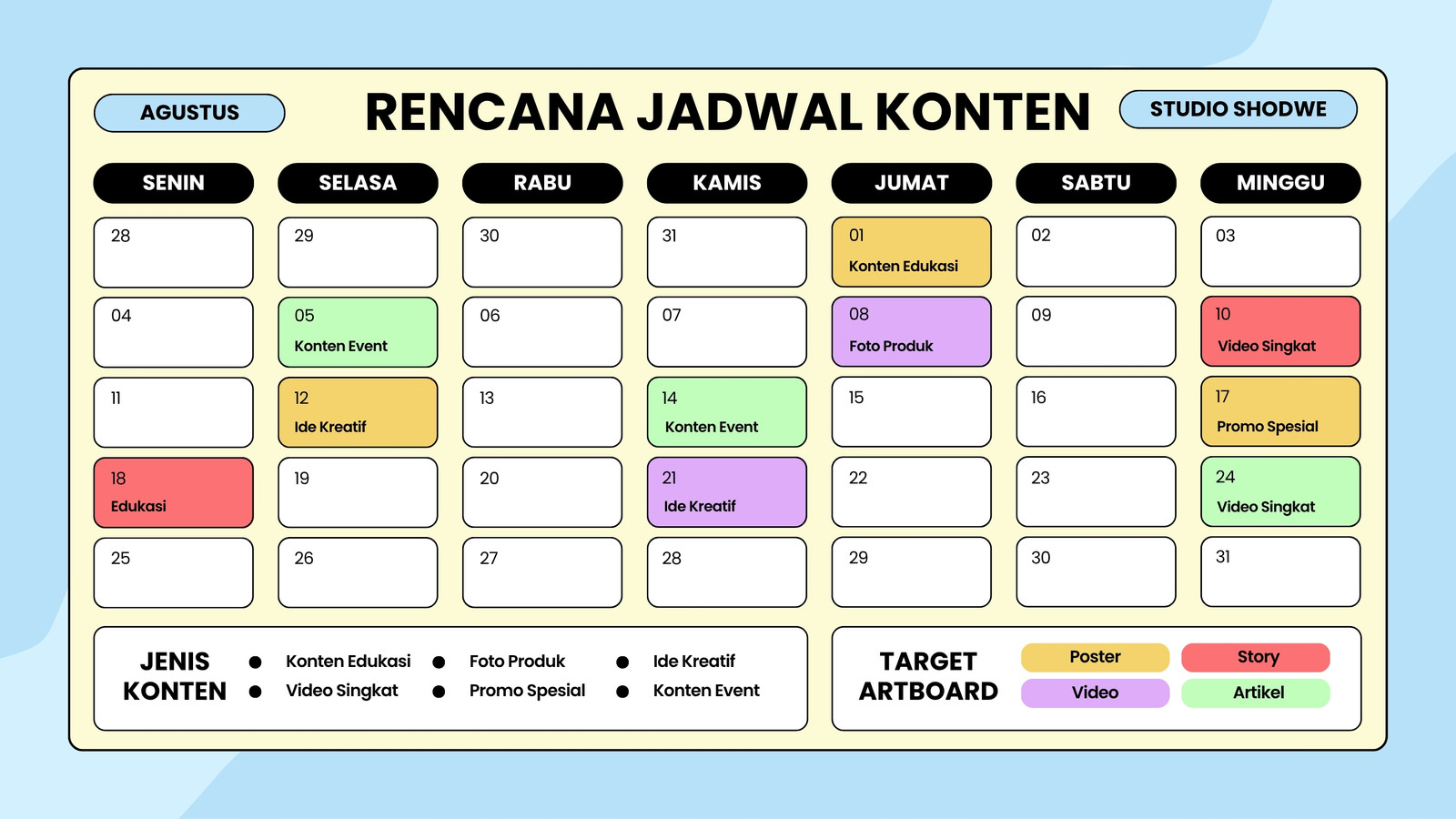 AGUSTUS

RENCANA JADWAL KONTEN

STUDIO SHODWE

| SENIN | SELASA | RABU | KAMIS | JUMAT | SABTU | MINGGU |
|---|---|---|---|---|---|---|
| 28 | 29 | 30 | 31 | 01 Konten Edukasi | 02 | 03 |
| 04 | 05 Konten Event | 06 | 07 | 08 Foto Produk | 09 | 10 Video Singkat |
| 11 | 12 Ide Kreatif | 13 | 14 Konten Event | 15 | 16 | 17 Promo Spesial |
| 18 Edukasi | 19 | 20 | 21 Ide Kreatif | 22 | 23 | 24 Video Singkat |
| 25 | 26 | 27 | 28 | 29 | 30 | 31 |

JENIS KONTEN
Konten Edukasi
Video Singkat
Foto Produk
Promo Spesial
Ide Kreatif
Konten Event

TARGET ARTBOARD
Poster
Story
Video
Artikel